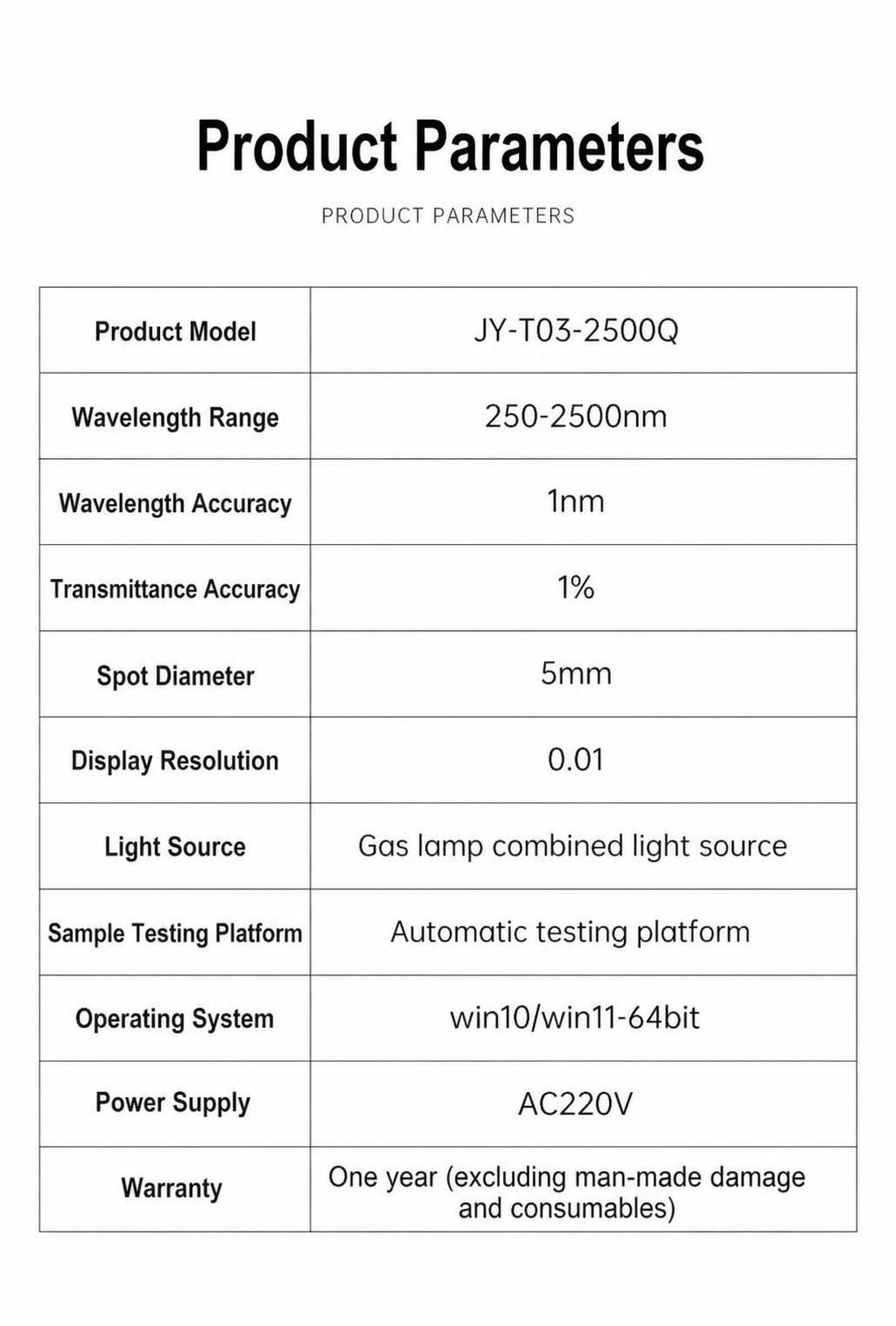 Product Parameters

PRODUCT PARAMETERS

| Product Model | JY-T03-2500Q |
|---|---|
| Wavelength Range | 250-2500nm |
| Wavelength Accuracy | 1nm |
| Transmittance Accuracy | 1% |
| Spot Diameter | 5mm |
| Display Resolution | 0.01 |
| Light Source | Gas lamp combined light source |
| Sample Testing Platform | Automatic testing platform |
| Operating System | win10/win11-64bit |
| Power Supply | AC220V |
| Warranty | One year (excluding man-made damage and consumables) |